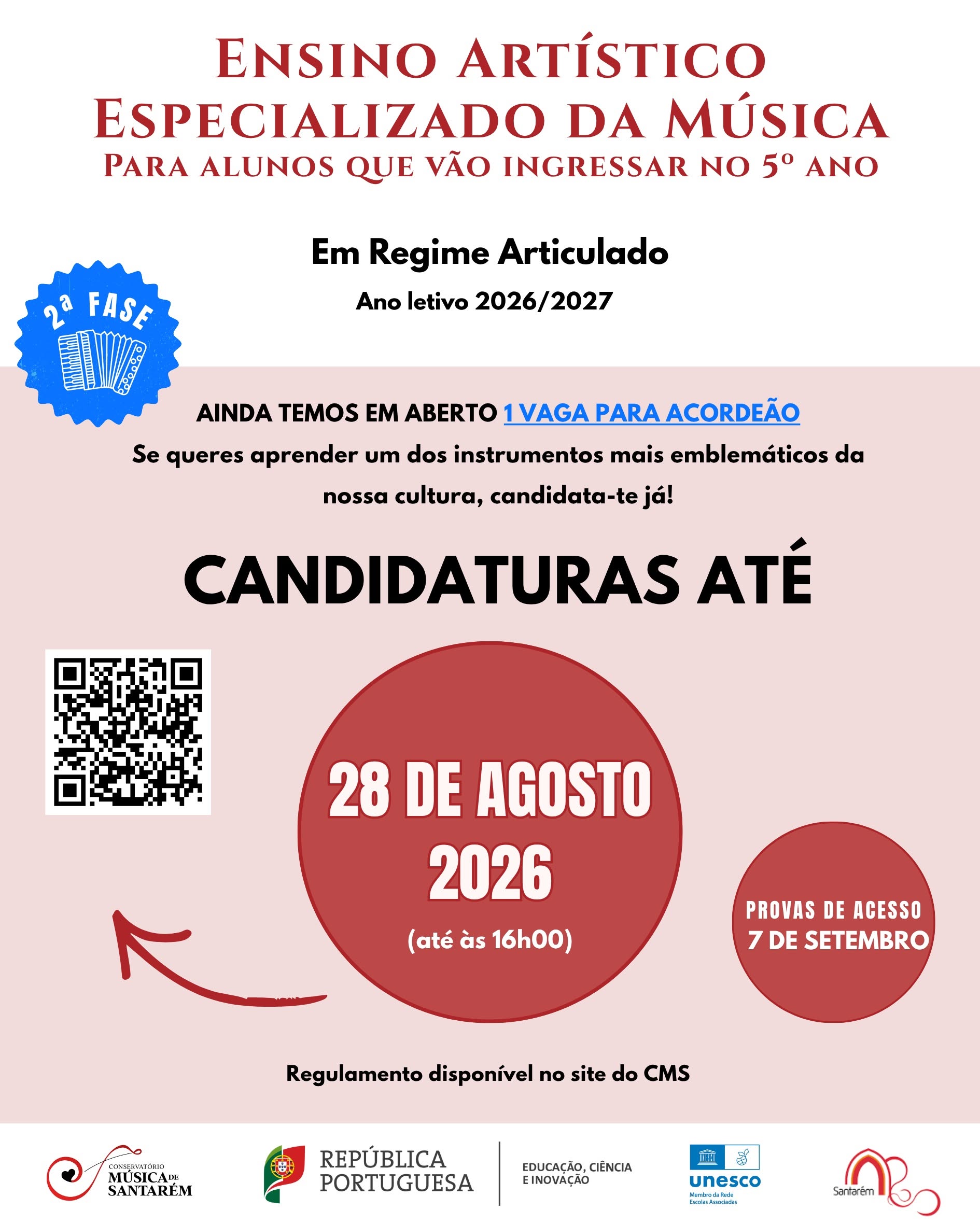 ENSINO ARTÍSTICO ESPECIALIZADO DA MÚSICA
PARA ALUNOS QUE VÃO INGRESSAR NO 5º ANO

Em Regime Articulado
Ano letivo 2026/2027

2ª FASE

AINDA TEMOS EM ABERTO 1 VAGA PARA ACORDEÃO
Se queres aprender um dos instrumentos mais emblemáticos da nossa cultura, candidata-te já!

CANDIDATURAS ATÉ

28 DE AGOSTO 2026
(até às 16h00)

PROVAS DE ACESSO 7 DE SETEMBRO

Regulamento disponível no site do CMS

CONSERVATÓRIO MÚSICA DE SANTARÉM
REPÚBLICA PORTUGUESA
EDUCAÇÃO, CIÊNCIA E INOVAÇÃO
unesco
Membro da Rede Escolas Associadas
Santarém